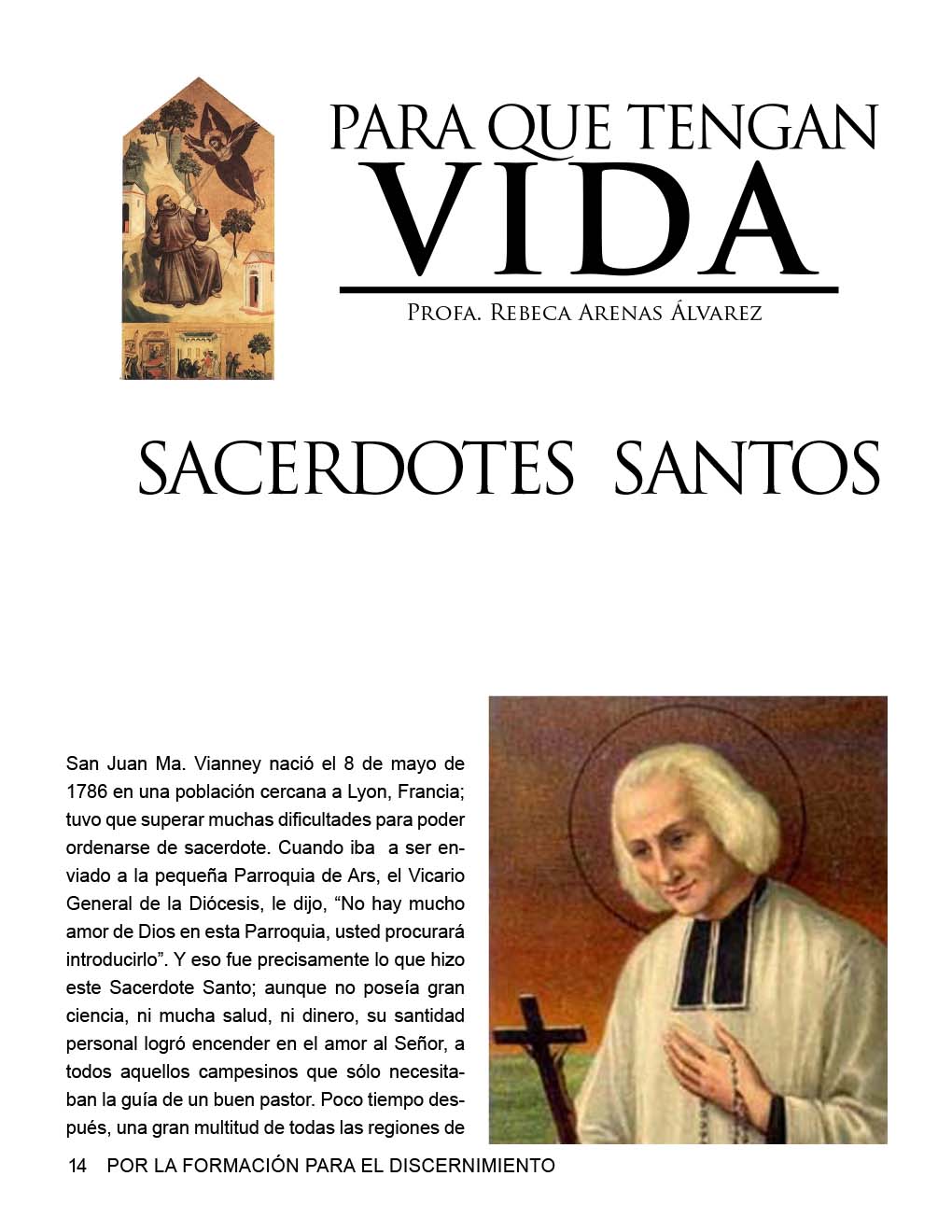 PARA QUE TENGAN
VIDA

Profa. Rebeca Arenas Álvarez

SACERDOTES SANTOS

San Juan Ma. Vianney nació el 8 de mayo de 1786 en una población cercana a Lyon, Francia; tuvo que superar muchas dificultades para poder ordenarse de sacerdote. Cuando iba a ser enviado a la pequeña Parroquia de Ars, el Vicario General de la Diócesis, le dijo, “No hay mucho amor de Dios en esta Parroquia, usted procurará introducirlo”. Y eso fue precisamente lo que hizo este Sacerdote Santo; aunque no poseía gran ciencia, ni mucha salud, ni dinero, su santidad personal logró encender en el amor al Señor, a todos aquellos campesinos que sólo necesitaban la guía de un buen pastor. Poco tiempo después, una gran multitud de todas las regiones de

14 POR LA FORMACIÓN PARA EL DISCERNIMIENTO